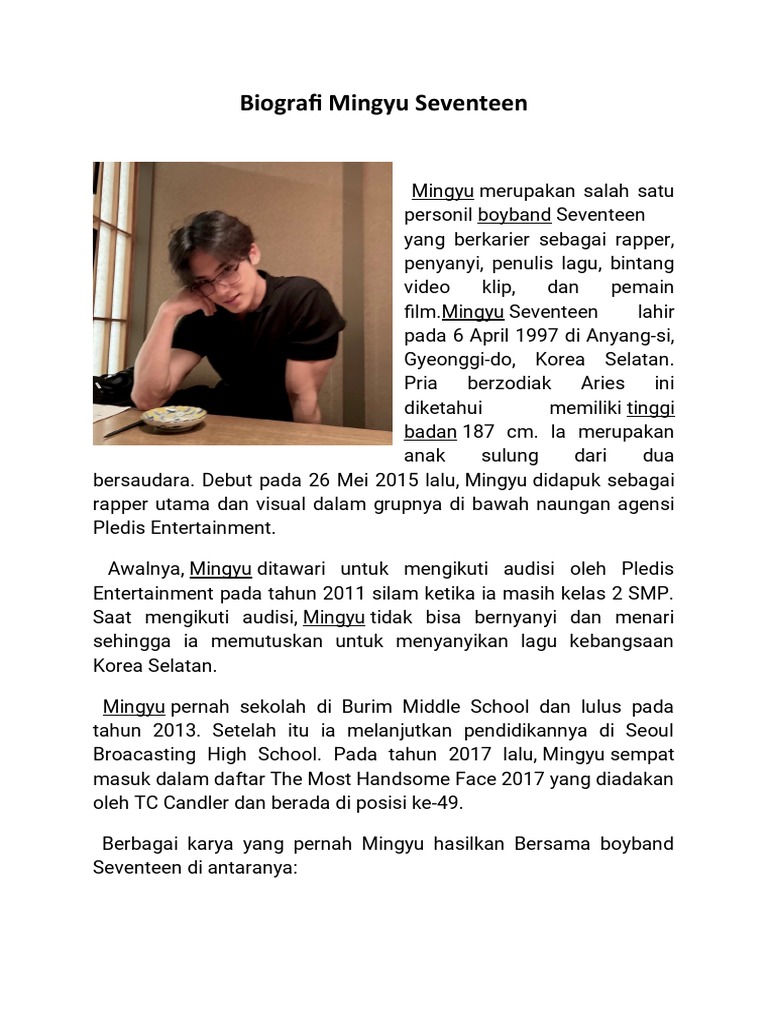 Biografi Mingyu Seventeen

Mingyu merupakan salah satu personil boyband Seventeen yang berkarier sebagai rapper, penyanyi, penulis lagu, bintang video klip, dan pemain film.Mingyu Seventeen lahir pada 6 April 1997 di Anyang-si, Gyeonggi-do, Korea Selatan. Pria berzodiak Aries ini diketahui memiliki tinggi badan 187 cm. Ia merupakan anak sulung dari dua bersaudara. Debut pada 26 Mei 2015 lalu, Mingyu didapuk sebagai rapper utama dan visual dalam grupnya di bawah naungan agensi Pledis Entertainment.

Awalnya, Mingyu ditawari untuk mengikuti audisi oleh Pledis Entertainment pada tahun 2011 silam ketika ia masih kelas 2 SMP. Saat mengikuti audisi, Mingyu tidak bisa bernyanyi dan menari sehingga ia memutuskan untuk menyanyikan lagu kebangsaan Korea Selatan.

Mingyu pernah sekolah di Burim Middle School dan lulus pada tahun 2013. Setelah itu ia melanjutkan pendidikannya di Seoul Broacasting High School. Pada tahun 2017 lalu, Mingyu sempat masuk dalam daftar The Most Handsome Face 2017 yang diadakan oleh TC Candler dan berada di posisi ke-49.

Berbagai karya yang pernah Mingyu hasilkan Bersama boyband Seventeen di antaranya: